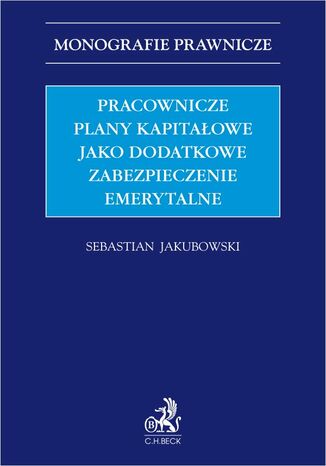 MONOGRAFIE PRAWNICZE

PRACOWNICZE PLANY KAPITAŁOWE JAKO DODATKOWE ZABEZPIECZENIE EMERYTALNE

SEBASTIAN JAKUBOWSKI

B

C.H.BECK